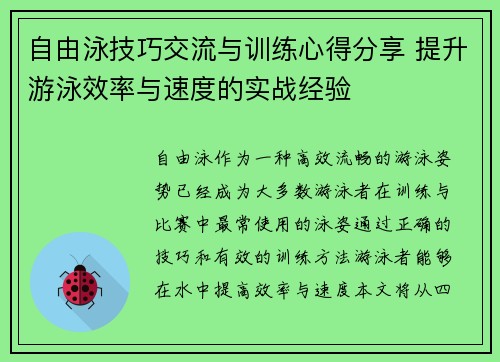 自由泳技巧交流与训练心得分享 提升游泳效率与速度的实战经验

自由泳作为一种高效流畅的游泳姿势已经成为大多数游泳者在训练与比赛中最常使用的泳姿通过正确的技巧和有效的训练方法游泳者能够在水中提高效率与速度本文将从四